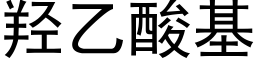 羟乙酸基